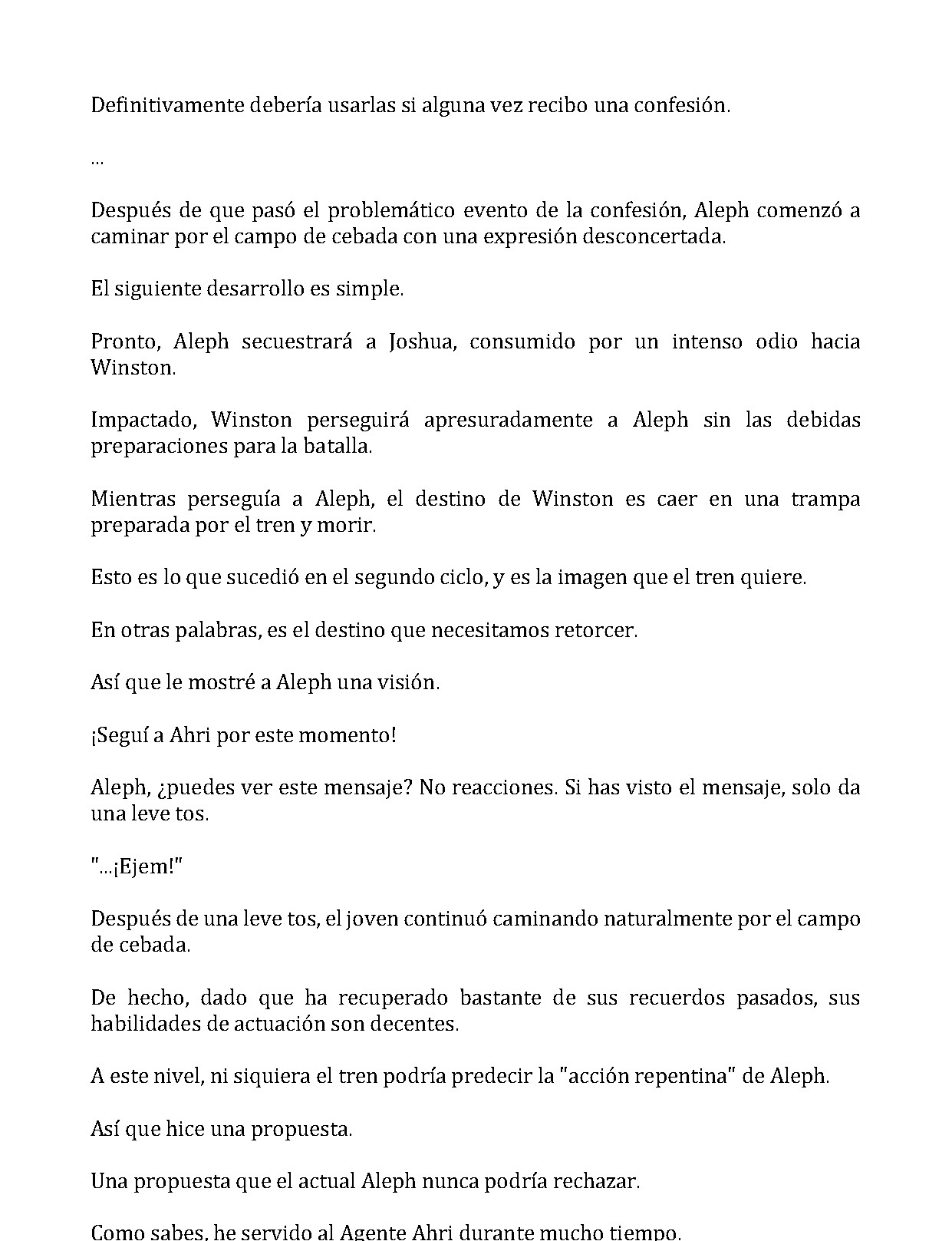 Definitivamente debería usarlas si alguna vez recibo una confesión.

...

Después de que pasó el problemático evento de la confesión, Aleph comenzó a caminar por el campo de cebada con una expresión desconcertada.

El siguiente desarrollo es simple.

Pronto, Aleph secuestrará a Joshua, consumido por un intenso odio hacia Winston.

Impactado, Winston perseguirá apresuradamente a Aleph sin las debidas preparaciones para la batalla.

Mientras perseguía a Aleph, el destino de Winston es caer en una trampa preparada por el tren y morir.

Esto es lo que sucedió en el segundo ciclo, y es la imagen que el tren quiere.

En otras palabras, es el destino que necesitamos retorcer.

Así que le mostré a Aleph una visión.

¡Seguí a Ahri por este momento!

Aleph, ¿puedes ver este mensaje? No reacciones. Si has visto el mensaje, solo da una leve tos.

"...¡Ejem!"

Después de una leve tos, el joven continuó caminando naturalmente por el campo de cebada.

De hecho, dado que ha recuperado bastante de sus recuerdos pasados, sus habilidades de actuación son decentes.

A este nivel, ni siquiera el tren podría predecir la "acción repentina" de Aleph.

Así que hice una propuesta.

Una propuesta que el actual Aleph nunca podría rechazar.

Como sabes, he servido al Agente Ahri durante mucho tiempo.